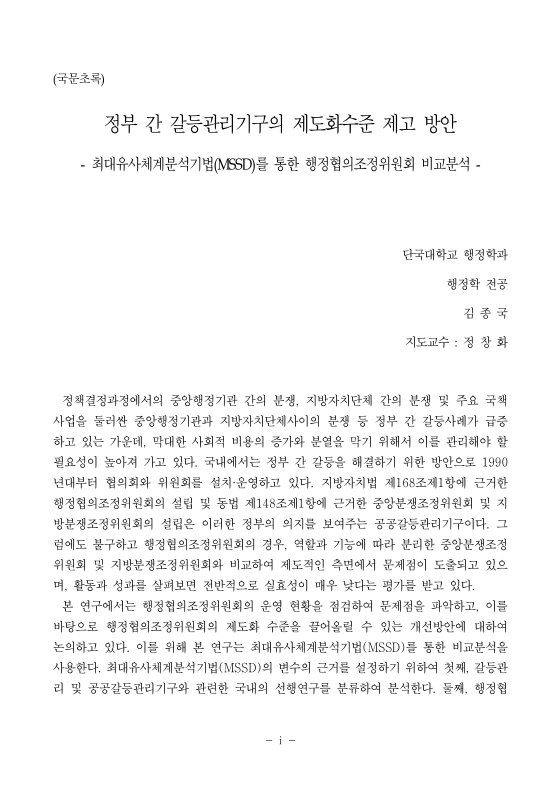 (국문초록)

정부 간 갈등관리기구의 제도화수준 제고 방안

- 최대유사체계분석기법(MSSD)를 통한 행정협의조정위원회 비교분석 -

단국대학교 행정학과

행정학 전공

김 종 국

지도교수 : 정 창 화

정책결정과정에서의 중앙행정기관 간의 분쟁, 지방자치단체 간의 분쟁 및 주요 국책사업을 둘러싼 중앙행정기관과 지방자치단체사이의 분쟁 등 정부 간 갈등사례가 급증하고 있는 가운데, 막대한 사회적 비용의 증가와 분열을 막기 위해서 이를 관리해야 할 필요성이 높아져 가고 있다. 국내에서는 정부 간 갈등을 해결하기 위한 방안으로 1990년대부터 협의회와 위원회를 설치·운영하고 있다. 지방자치법 제168조제1항에 근거한 행정협의조정위원회의 설립 및 동법 제148조제1항에 근거한 중앙분쟁조정위원회 및 지방분쟁조정위원회의 설립은 이러한 정부의 의지를 보여주는 공공갈등관리기구이다. 그럼에도 불구하고 행정협의조정위원회의 경우, 역할과 기능에 따라 분리한 중앙분쟁조정위원회 및 지방분쟁조정위원회와 비교하여 제도적인 측면에서 문제점이 도출되고 있으며, 활동과 성과를 살펴보면 전반적으로 실효성이 매우 낮다는 평가를 받고 있다.

본 연구에서는 행정협의조정위원회의 운영 현황을 점검하여 문제점을 파악하고, 이를 바탕으로 행정협의조정위원회의 제도화 수준을 끌어올릴 수 있는 개선방안에 대하여 논의하고 있다. 이를 위해 본 연구는 최대유사체계분석기법(MSSD)를 통한 비교분석을 사용한다. 최대유사체계분석기법(MSSD)의 변수의 근거를 설정하기 위하여 첫째, 갈등관리 및 공공갈등관리기구와 관련한 국내의 선행연구를 분류하여 분석한다. 둘째, 행정협

- i -